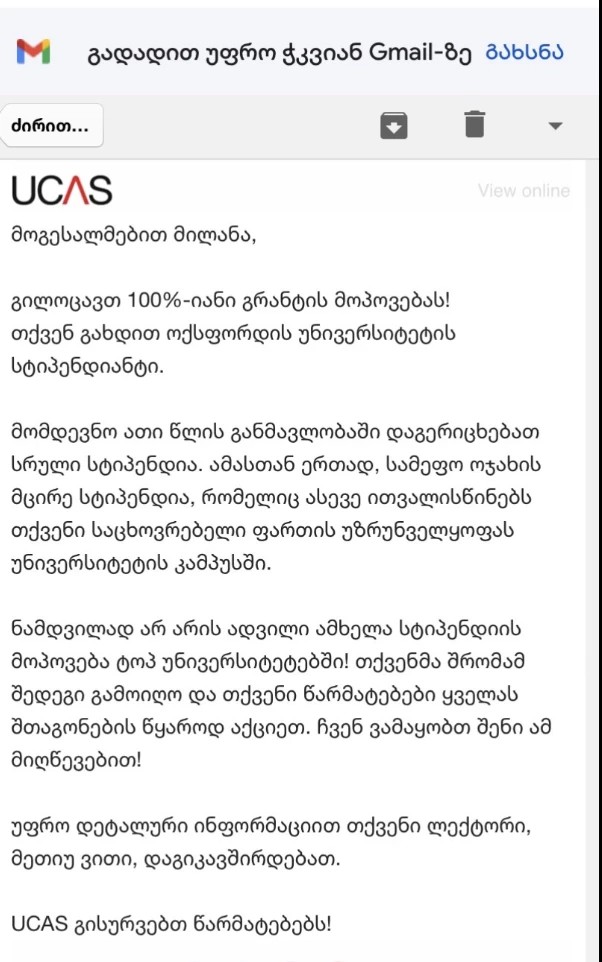 გადადით უფრო ჭკვიან Gmail-ზე გახსნა

ძირით...

UCAS

View online

მოგესალმებით მილანა,

გილოცავთ 100%-იანი გრანტის მოპოვებას! თქვენ გახდით ოქსფორდის უნივერსიტეტის სტიპენდიანტი.

მომდევნო ათი წლის განმავლობაში დაგერიცხებათ სრული სტიპენდია. ამასთან ერთად, სამეფო ოჯახის მცირე სტიპენდია, რომელიც ასევე ითვალისწინებს თქვენი საცხოვრებელი ფართის უზრუნველყოფას უნივერსიტეტის კამპუსში.

ნამდვილად არ არის ადვილი ამხელა სტიპენდიის მოპოვება ტოპ უნივერსიტეტებში! თქვენმა შრომამ შედეგი გამოიღო და თქვენი წარმატებები ყველას შთაგონების წყაროდ აქციეთ. ჩვენ ვამაყობთ შენი ამ მიღწევებით!

უფრო დეტალური ინფორმაციით თქვენი ლექტორი, მეთიუ ვითი, დაგიკავშირდებათ.

UCAS გისურვებთ წარმატებებს!